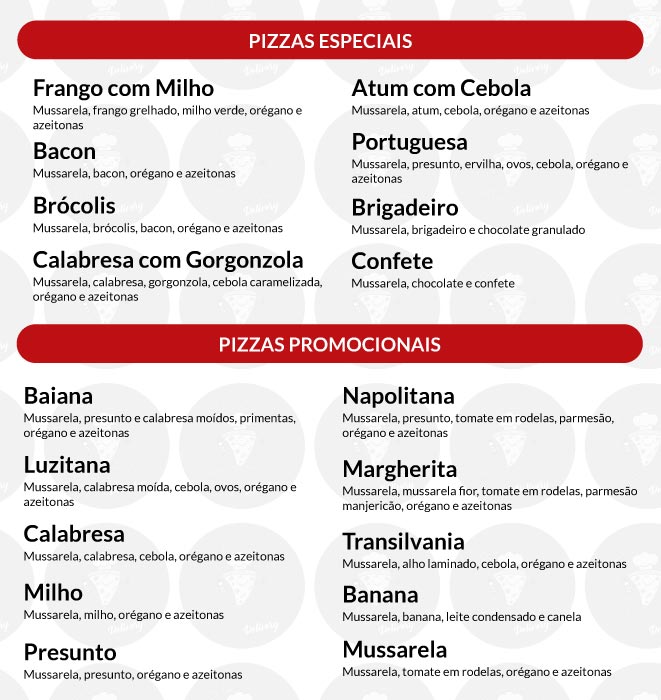 PIZZAS ESPECIAIS

Frango com Milho
Mussarela, frango grelhado, milho verde, orégano e azeitonas

Bacon
Mussarela, bacon, orégano e azeitonas

Brócolis
Mussarela, brócolis, bacon, orégano e azeitonas

Calabresa com Gorgonzola
Mussarela, calabresa, gorgonzola, cebola caramelizada, orégano e azeitonas

Atum com Cebola
Mussarela, atum, cebola, orégano e azeitonas

Portuguesa
Mussarela, presunto, ervilha, ovos, cebola, orégano e azeitonas

Brigadeiro
Mussarela, brigadeiro e chocolate granulado

Confete
Mussarela, chocolate e confete

PIZZAS PROMOCIONAIS

Baiana
Mussarela, presunto e calabresa moídos, primentas, orégano e azeitonas

Luzitana
Mussarela, calabresa moída, cebola, ovos, orégano e azeitonas

Calabresa
Mussarela, calabresa, cebola, orégano e azeitonas

Milho
Mussarela, milho, orégano e azeitonas

Presunto
Mussarela, presunto, orégano e azeitonas

Napolitana
Mussarela, presunto, tomate em rodelas, parmesão, orégano e azeitonas

Margherita
Mussarela, mussarela fior, tomate em rodelas, parmesão manjericão, orégano e azeitonas

Transilvania
Mussarela, alho laminado, cebola, orégano e azeitonas

Banana
Mussarela, banana, leite condensado e canela

Mussarela
Mussarela, tomate em rodelas, orégano e azeitonas